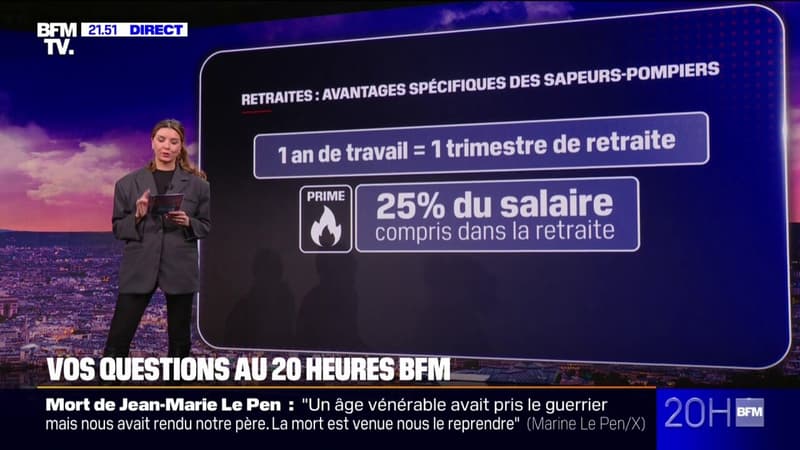 BFM TV. 21.51 DIRECT

RETRAITES : AVANTAGES SPÉCIFIQUES DES SAPEURS-POMPIERS

1 an de travail = 1 trimestre de retraite

PRIME

25% du salaire compris dans la retraite

VOS QUESTIONS AU 20 HEURES BFM

Mort de Jean-Marie Le Pen : "Un âge vénérable avait pris le guerrier mais nous avait rendu notre père. La mort est venue nous le reprendre" (Marine Le Pen/X)

20H BFM